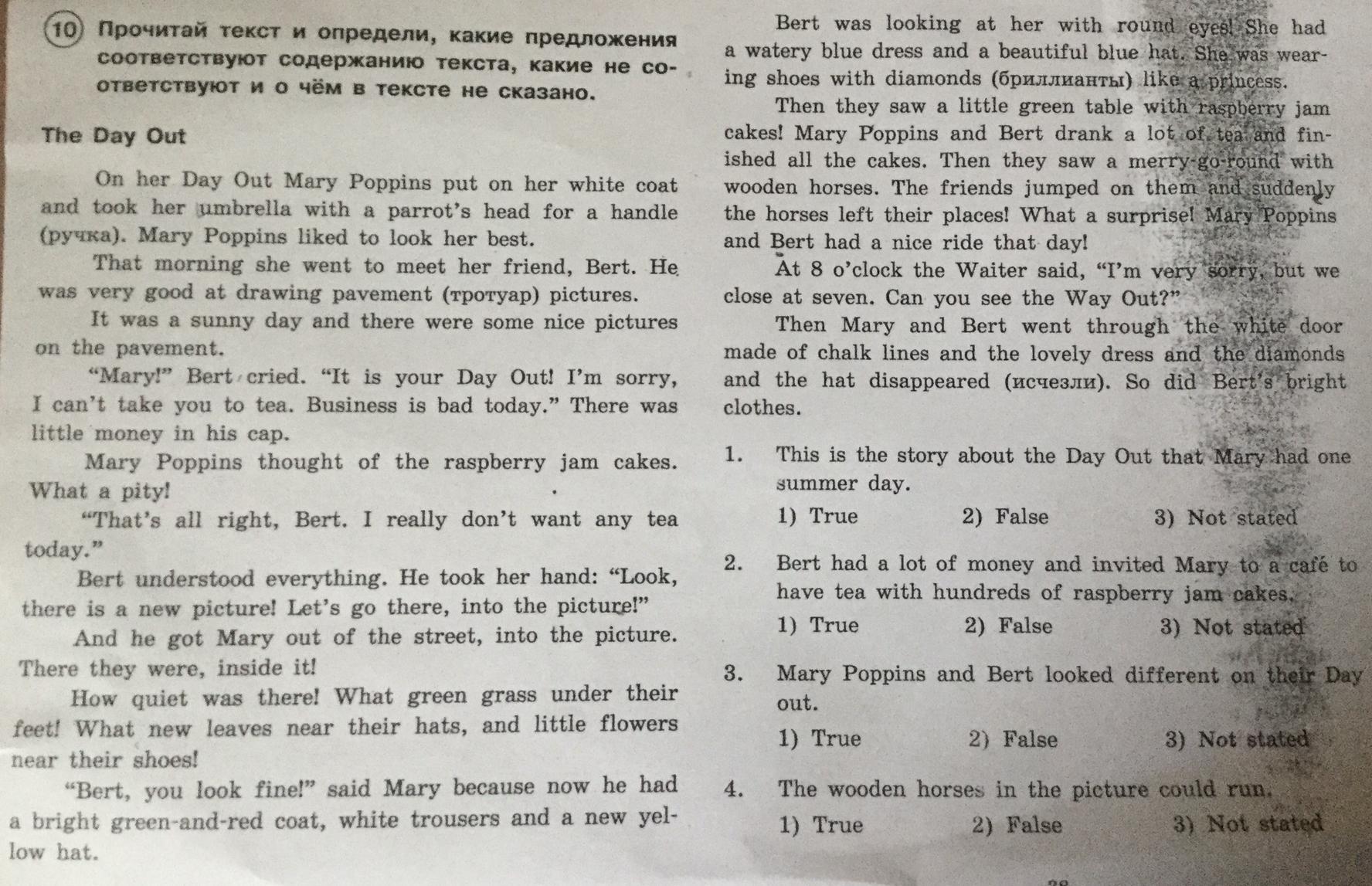 10 Прочитай текст и определи, какие предложения соответствуют содержанию текста, какие не соответствуют и о чём в тексте не сказано.

The Day Out

On her Day Out Mary Poppins put on her white coat and took her umbrella with a parrot's head for a handle (ручка). Mary Poppins liked to look her best.

That morning she went to meet her friend, Bert. He was very good at drawing pavement (тротуар) pictures.

It was a sunny day and there were some nice pictures on the pavement.

"Mary!" Bert cried. "It is your Day Out! I'm sorry, I can't take you to tea. Business is bad today." There was little money in his cap.

Mary Poppins thought of the raspberry jam cakes. What a pity!

"That's all right, Bert. I really don't want any tea today."

Bert understood everything. He took her hand: "Look, there is a new picture! Let's go there, into the picture!"

And he got Mary out of the street, into the picture. There they were, inside it!

How quiet was there! What green grass under their feet! What new leaves near their hats, and little flowers near their shoes!

"Bert, you look fine!" said Mary because now he had a bright green-and-red coat, white trousers and a new yellow hat.

Bert was looking at her with round eyes! She had a watery blue dress and a beautiful blue hat. She was wearing shoes with diamonds (бриллианты) like a princess.

Then they saw a little green table with raspberry jam cakes! Mary Poppins and Bert drank a lot of tea and finished all the cakes. Then they saw a merry-go-round with wooden horses. The friends jumped on them and suddenly the horses left their places! What a surprise! Mary Poppins and Bert had a nice ride that day!

At 8 o'clock the Waiter said, "I'm very sorry, but we close at seven. Can you see the Way Out?"

Then Mary and Bert went through the white door made of chalk lines and the lovely dress and the diamonds and the hat disappeared (исчезли). So did Bert's bright clothes.

1. This is the story about the Day Out that Mary had one summer day.
1) True 2) False 3) Not stated

2. Bert had a lot of money and invited Mary to a café to have tea with hundreds of raspberry jam cakes.
1) True 2) False 3) Not stated

3. Mary Poppins and Bert looked different on their Day out.
1) True 2) False 3) Not stated

4. The wooden horses in the picture could run.
1) True 2) False 3) Not stated